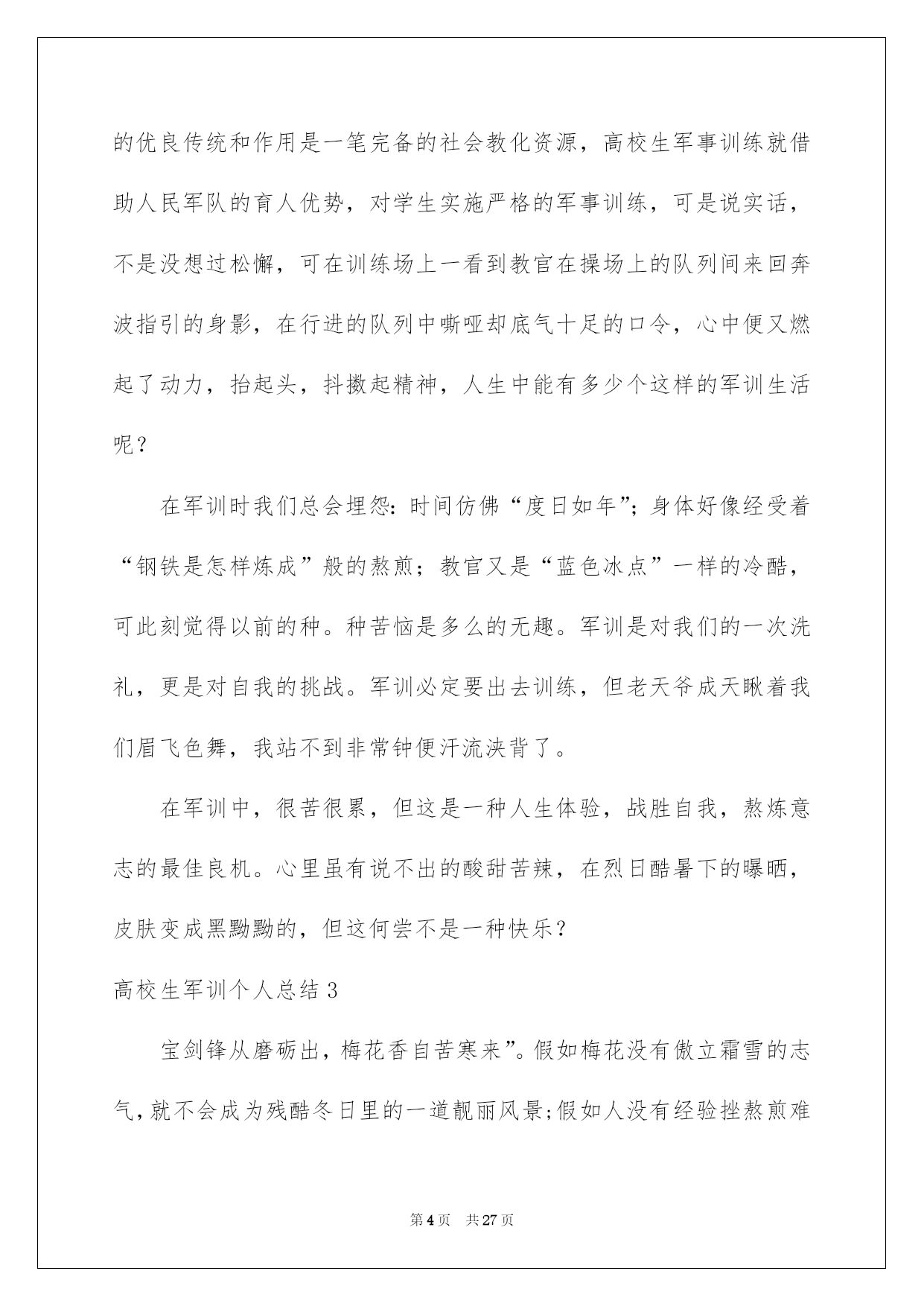 的优良传统和作用是一笔完备的社会教化资源，高校生军事训练就借助人民军队的育人优势，对学生实施严格的军事训练，可是说实话，不是没想过松懈，可在训练场上一看到教官在操场上的队列间来回奔波指引的身影，在行进的队列中嘶哑却底气十足的口令，心中便又燃起了动力，抬起头，抖擞起精神，人生中能有多少个这样的军训生活呢？

在军训时我们总会埋怨：时间仿佛“度日如年”；身体好像经受着“钢铁是怎样炼成”般的熬煎；教官又是“蓝色冰点”一样的冷酷，可此刻觉得以前的种。种苦恼是多么的无趣。军训是对我们的一次洗礼，更是对自我的挑战。军训必定要出去训练，但老天爷成天瞅着我们眉飞色舞，我站不到非常钟便汗流浃背了。

在军训中，很苦很累，但这是一种人生体验，战胜自我，熬炼意志的最佳良机。心里虽有说不出的酸甜苦辣，在烈日酷暑下的曝晒，皮肤变成黑黝黝的，但这何尝不是一种快乐？

高校生军训个人总结3

宝剑锋从磨砺出，梅花香自苦寒来”。假如梅花没有傲立霜雪的志气，就不会成为残酷冬日里的一道靓丽风景；假如人没有经验挫熬煎难

第4页 共27页